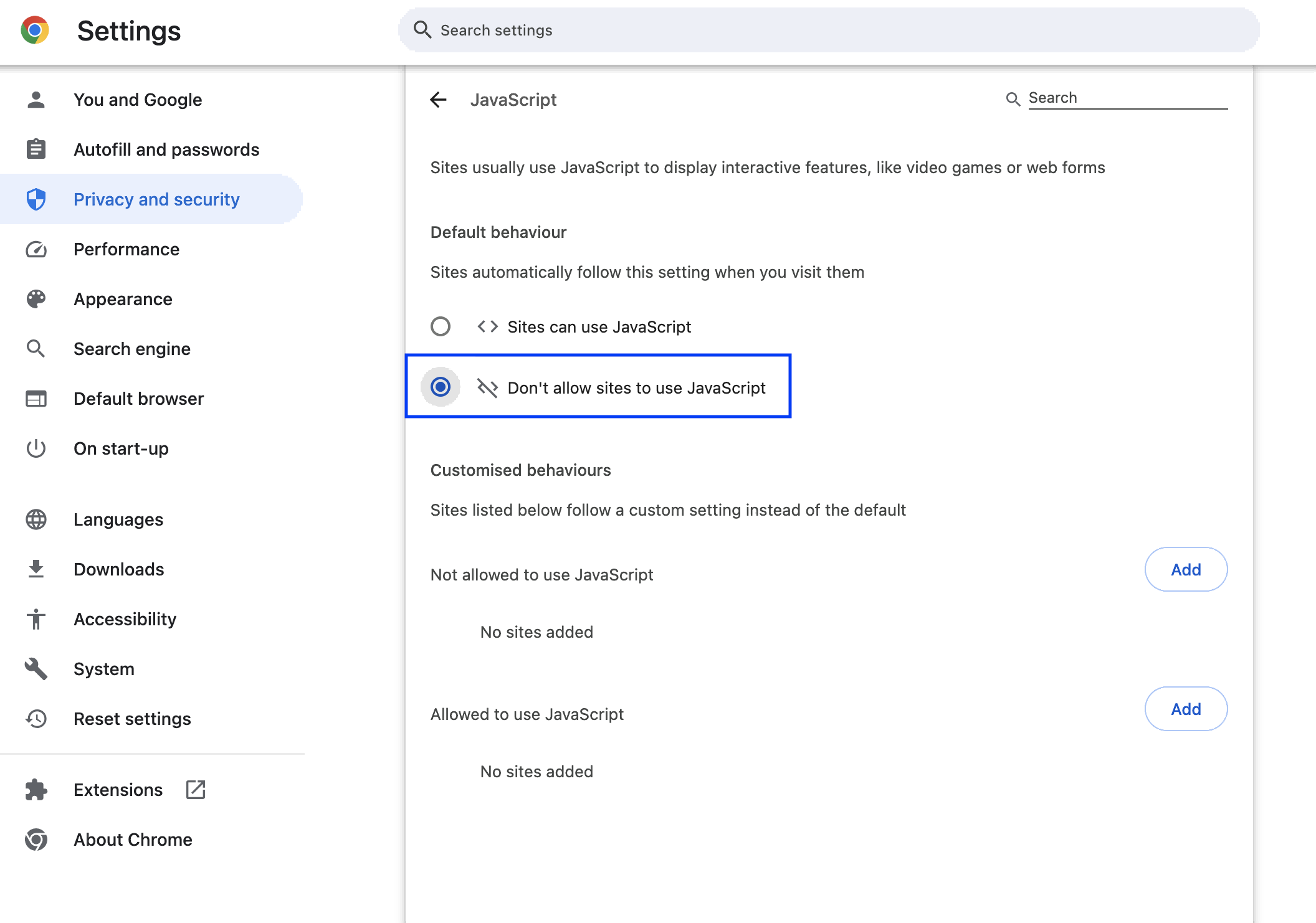 Settings

Search settings

You and Google
Autofill and passwords
Privacy and security
Performance
Appearance
Search engine
Default browser
On start-up
Languages
Downloads
Accessibility
System
Reset settings
Extensions
About Chrome

JavaScript

Search

Sites usually use JavaScript to display interactive features, like video games or web forms

Default behaviour

Sites automatically follow this setting when you visit them

Sites can use JavaScript

Don't allow sites to use JavaScript

Customised behaviours

Sites listed below follow a custom setting instead of the default

Not allowed to use JavaScript

Add

No sites added

Allowed to use JavaScript

Add

No sites added